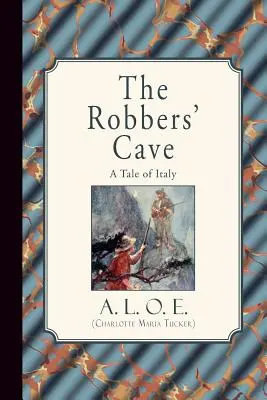 The Robbers' Cave

A Tale of Italy

A. L. O. E.

(Charlotte Maria Tucker)